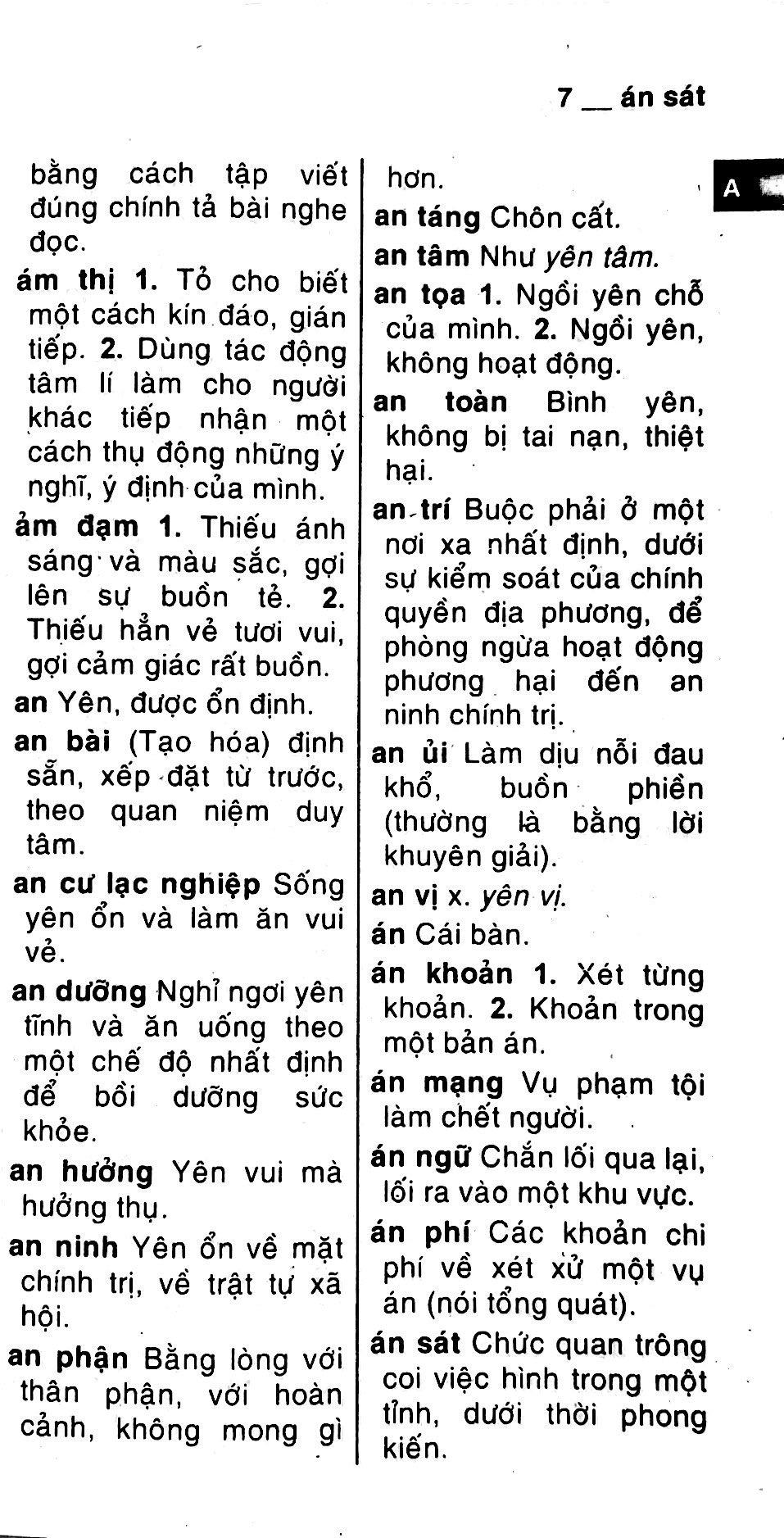 7 __ án sát

A

bằng cách tập viết đúng chính tả bài nghe đọc.

ám thị 1. Tỏ cho biết một cách kín đáo, gián tiếp. 2. Dùng tác động tâm lí làm cho người khác tiếp nhận một cách thụ động những ý nghĩ, ý định của mình.

ảm đạm 1. Thiếu ánh sáng và màu sắc, gợi lên sự buồn tẻ. 2. Thiếu hẳn vẻ tươi vui, gợi cảm giác rất buồn.

an Yên, được ổn định.

an bài (Tạo hóa) định sẵn, xếp đặt từ trước, theo quan niệm duy tâm.

an cư lạc nghiệp Sống yên ổn và làm ăn vui vẻ.

an dưỡng Nghỉ ngơi yên tĩnh và ăn uống theo một chế độ nhất định để bồi dưỡng sức khỏe.

an hưởng Yên vui mà hưởng thụ.

an ninh Yên ổn về mặt chính trị, về trật tự xã hội.

an phận Bằng lòng với thân phận, với hoàn cảnh, không mong gì hơn.

an táng Chôn cất.

an tâm Như yên tâm.

an tọa 1. Ngồi yên chỗ của mình. 2. Ngồi yên, không hoạt động.

an toàn Bình yên, không bị tai nạn, thiệt hại.

an trí Buộc phải ở một nơi xa nhất định, dưới sự kiểm soát của chính quyền địa phương, để phòng ngừa hoạt động phương hại đến an ninh chính trị.

an ủi Làm dịu nỗi đau khổ, buồn phiền (thường là bằng lời khuyên giải).

an vị x. yên vị.

án Cái bàn.

án khoản 1. Xét từng khoản. 2. Khoản trong một bản án.

án mạng Vụ phạm tội làm chết người.

án ngữ Chắn lối qua lại, lối ra vào một khu vực.

án phí Các khoản chi phí về xét xử một vụ án (nói tổng quát).

án sát Chức quan trông coi việc hình trong một tỉnh, dưới thời phong kiến.